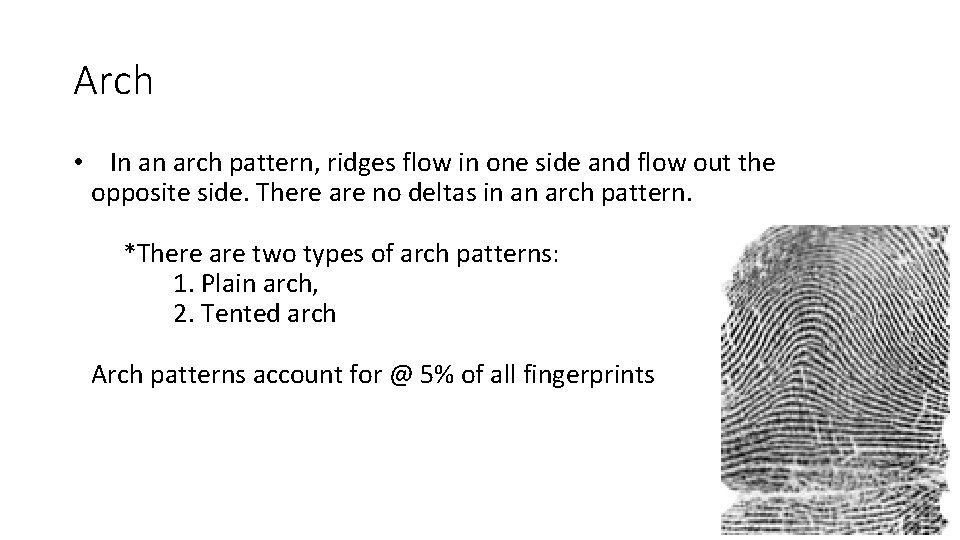 Arch

• In an arch pattern, ridges flow in one side and flow out the opposite side. There are no deltas in an arch pattern.

*There are two types of arch patterns:
1. Plain arch,
2. Tented arch

Arch patterns account for @ 5% of all fingerprints